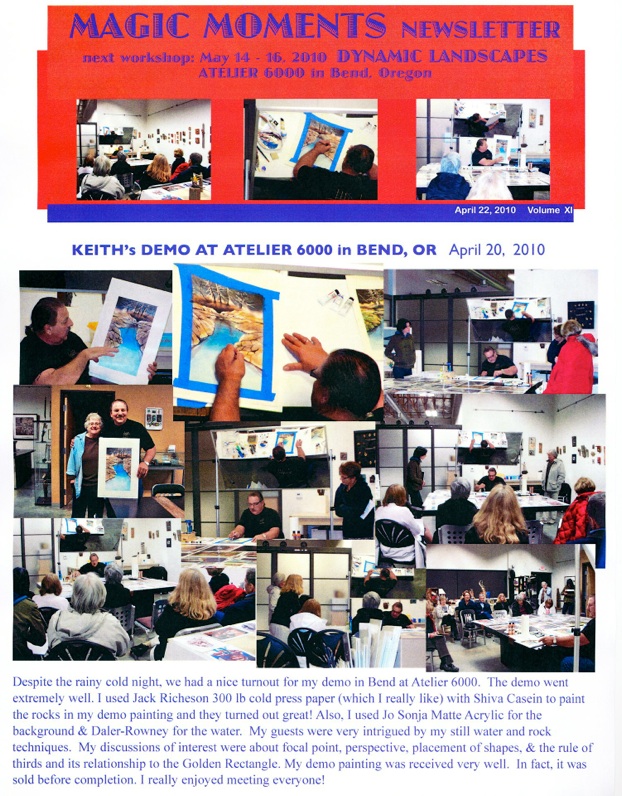 MAGIC MOMENTS NEWSLETTER

next workshop: May 14 - 16, 2010 DYNAMIC LANDSCAPES
ATELIER 6000 in Bend, Oregon

April 22, 2010 Volume XI

KEITH's DEMO AT ATELIER 6000 in BEND, OR April 20, 2010

Despite the rainy cold night, we had a nice turnout for my demo in Bend at Atelier 6000. The demo went extremely well. I used Jack Richeson 300 lb cold press paper (which I really like) with Shiva Casein to paint the rocks in my demo painting and they turned out great! Also, I used Jo Sonja Matte Acrylic for the background & Daler-Rowney for the water. My guests were very intrigued by my still water and rock techniques. My discussions of interest were about focal point, perspective, placement of shapes, & the rule of thirds and its relationship to the Golden Rectangle. My demo painting was received very well. In fact, it was sold before completion. I really enjoyed meeting everyone!